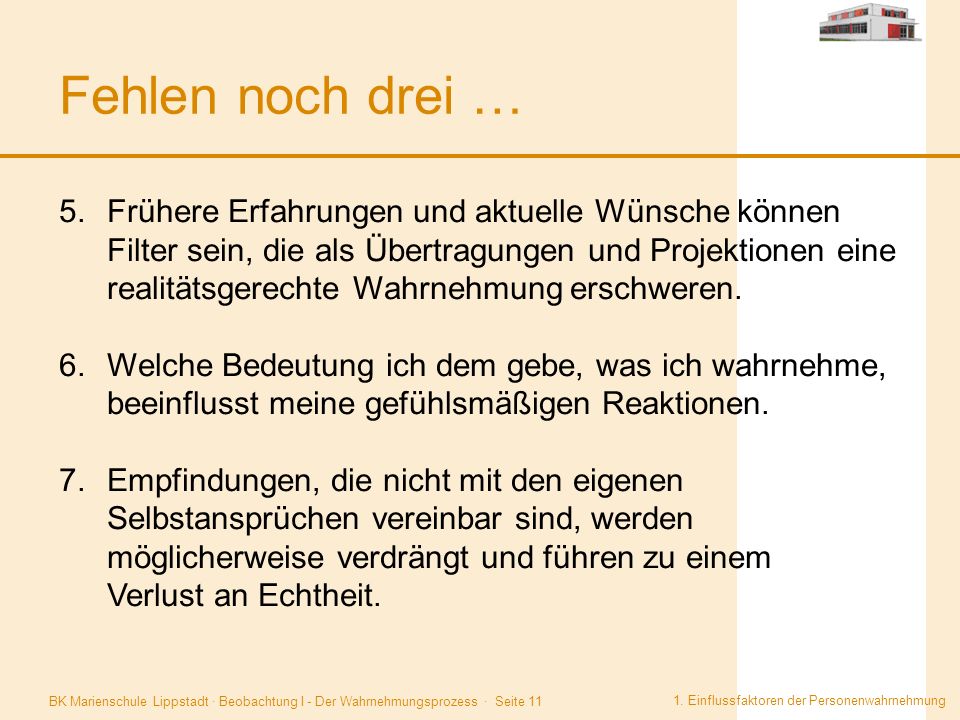 Fehlen noch drei …

5. Frühere Erfahrungen und aktuelle Wünsche können Filter sein, die als Übertragungen und Projektionen eine realitätsgerechte Wahrnehmung erschweren.

6. Welche Bedeutung ich dem gebe, was ich wahrnehme, beeinflusst meine gefühlsmäßigen Reaktionen.

7. Empfindungen, die nicht mit den eigenen Selbstansprüchen vereinbar sind, werden möglicherweise verdrängt und führen zu einem Verlust an Echtheit.

BK Marienschule Lippstadt · Beobachtung I - Der Wahrnehmungsprozess · Seite 11

1. Einflussfaktoren der Personenwahrnehmung